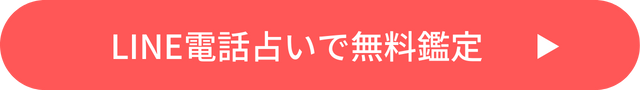 LINE電話占いで無料鑑定 ▶